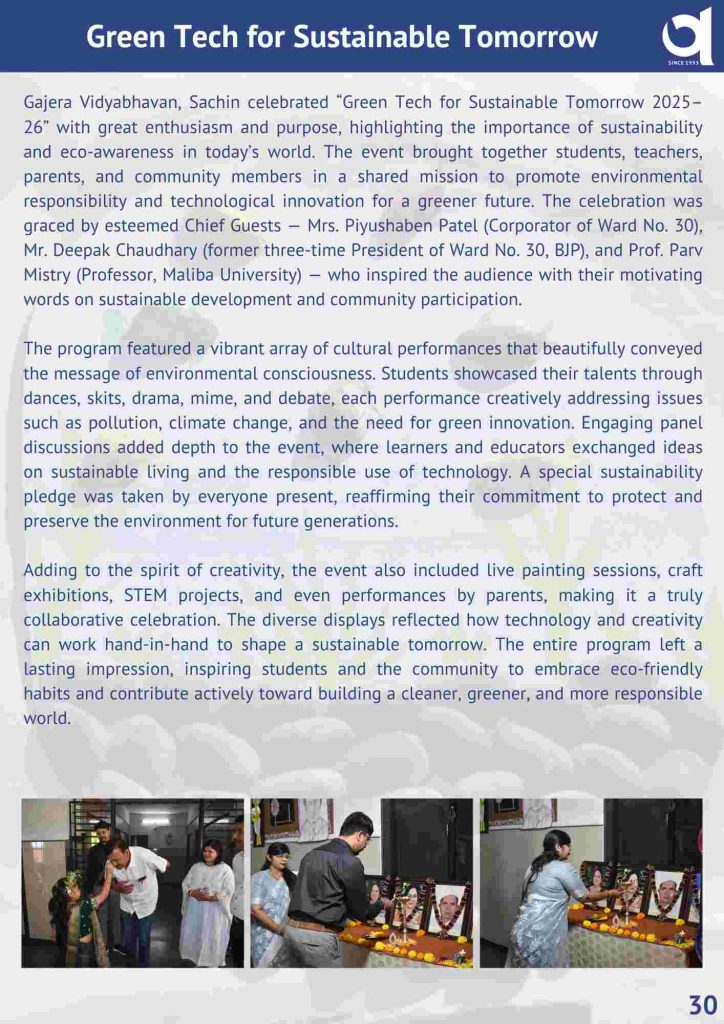 Green Tech for Sustainable Tomorrow

SINCE 1993

Gajera Vidyabhavan, Sachin celebrated "Green Tech for Sustainable Tomorrow 2025–26" with great enthusiasm and purpose, highlighting the importance of sustainability and eco-awareness in today's world. The event brought together students, teachers, parents, and community members in a shared mission to promote environmental responsibility and technological innovation for a greener future. The celebration was graced by esteemed Chief Guests — Mrs. Piyushaben Patel (Corporator of Ward No. 30), Mr. Deepak Chaudhary (former three-time President of Ward No. 30, BJP), and Prof. Parv Mistry (Professor, Maliba University) — who inspired the audience with their motivating words on sustainable development and community participation.

The program featured a vibrant array of cultural performances that beautifully conveyed the message of environmental consciousness. Students showcased their talents through dances, skits, drama, mime, and debate, each performance creatively addressing issues such as pollution, climate change, and the need for green innovation. Engaging panel discussions added depth to the event, where learners and educators exchanged ideas on sustainable living and the responsible use of technology. A special sustainability pledge was taken by everyone present, reaffirming their commitment to protect and preserve the environment for future generations.

Adding to the spirit of creativity, the event also included live painting sessions, craft exhibitions, STEM projects, and even performances by parents, making it a truly collaborative celebration. The diverse displays reflected how technology and creativity can work hand-in-hand to shape a sustainable tomorrow. The entire program left a lasting impression, inspiring students and the community to embrace eco-friendly habits and contribute actively toward building a cleaner, greener, and more responsible world.

30